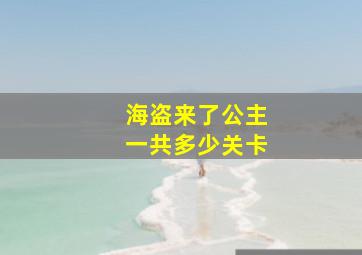 海盗来了公主
一共多少关卡